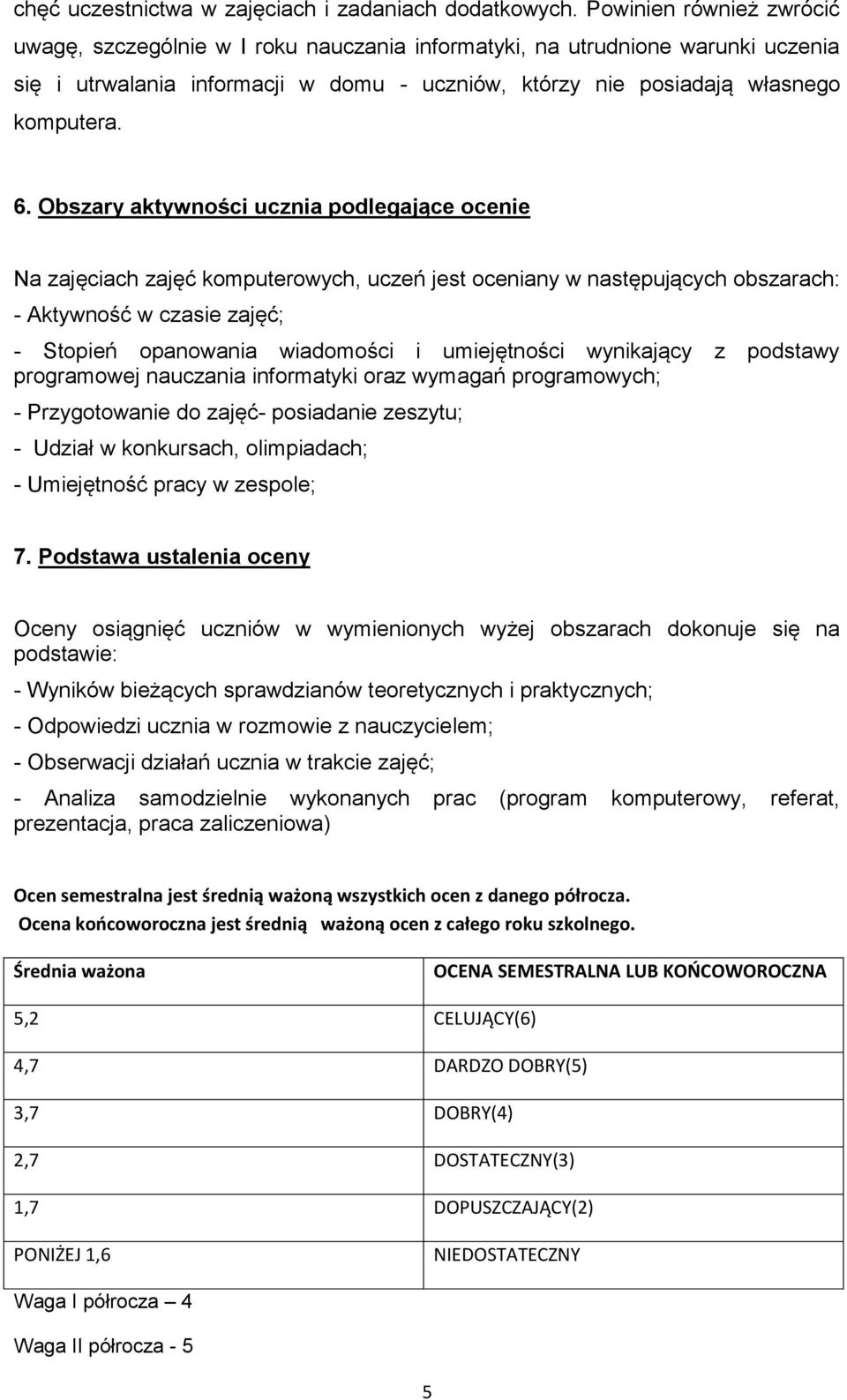 chęć uczestnictwa w zajęciach i zadaniach dodatkowych. Powinien również zwrócić uwagę, szczególnie w I roku nauczania informatyki, na utrudnione warunki uczenia się i utrwalania informacji w domu - uczniów, którzy nie posiadają własnego komputera.

6. Obszary aktywności ucznia podlegające ocenie

Na zajęciach zajęć komputerowych, uczeń jest oceniany w następujących obszarach:
- Aktywność w czasie zajęć;
- Stopień opanowania wiadomości i umiejętności wynikający z podstawy programowej nauczania informatyki oraz wymagań programowych;
- Przygotowanie do zajęć- posiadanie zeszytu;
- Udział w konkursach, olimpiadach;
- Umiejętność pracy w zespole;

7. Podstawa ustalenia oceny

Oceny osiągnięć uczniów w wymienionych wyżej obszarach dokonuje się na podstawie:
- Wyników bieżących sprawdzianów teoretycznych i praktycznych;
- Odpowiedzi ucznia w rozmowie z nauczycielem;
- Obserwacji działań ucznia w trakcie zajęć;
- Analiza samodzielnie wykonanych prac (program komputerowy, referat, prezentacja, praca zaliczeniowa)

Ocen semestralna jest średnią ważoną wszystkich ocen z danego półrocza.
Ocena końcoworoczna jest średnią ważoną ocen z całego roku szkolnego.

| Średnia ważona | OCENA SEMESTRALNA LUB KOŃCOWOROCZNA |
|---|---|
| 5,2 | CELUJĄCY(6) |
| 4,7 | DARDZO DOBRY(5) |
| 3,7 | DOBRY(4) |
| 2,7 | DOSTATECZNY(3) |
| 1,7 | DOPUSZCZAJĄCY(2) |
| PONIŻEJ 1,6 | NIEDOSTATECZNY |

Waga I półrocza – 4

Waga II półrocza - 5

5